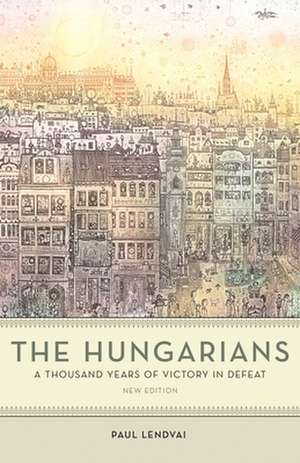 THE HUNGARIANS
A THOUSAND YEARS OF VICTORY IN DEFEAT
NEW EDITION

PAUL LENDVAI